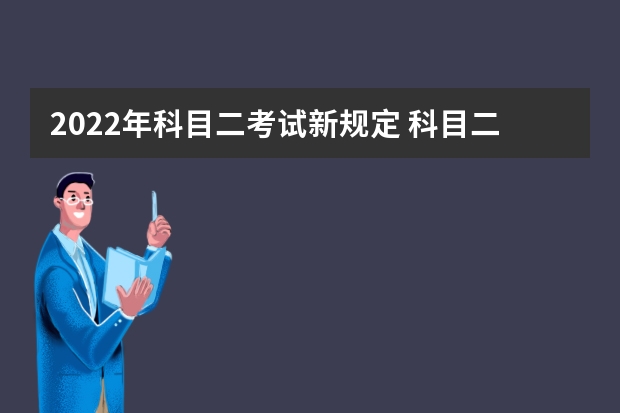 2022年科目二考试新规定 科目二